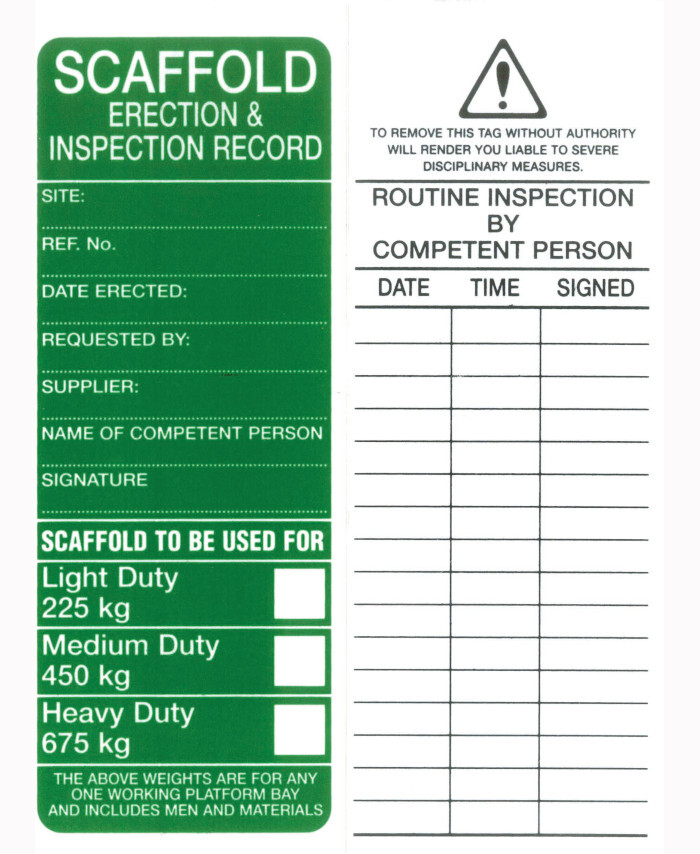 SCAFFOLD
ERECTION &
INSPECTION RECORD

SITE:

REF. No.

DATE ERECTED:

REQUESTED BY:

SUPPLIER:

NAME OF COMPETENT PERSON

SIGNATURE

SCAFFOLD TO BE USED FOR

Light Duty
225 kg

Medium Duty
450 kg

Heavy Duty
675 kg

THE ABOVE WEIGHTS ARE FOR ANY ONE WORKING PLATFORM BAY AND INCLUDES MEN AND MATERIALS

TO REMOVE THIS TAG WITHOUT AUTHORITY WILL RENDER YOU LIABLE TO SEVERE DISCIPLINARY MEASURES.

ROUTINE INSPECTION
BY
COMPETENT PERSON

| DATE | TIME | SIGNED |
|---|---|---|
| | | |
| | | |
| | | |
| | | |
| | | |
| | | |
| | | |
| | | |
| | | |
| | | |
| | | |
| | | |
| | | |
| | | |
| | | |
| | | |